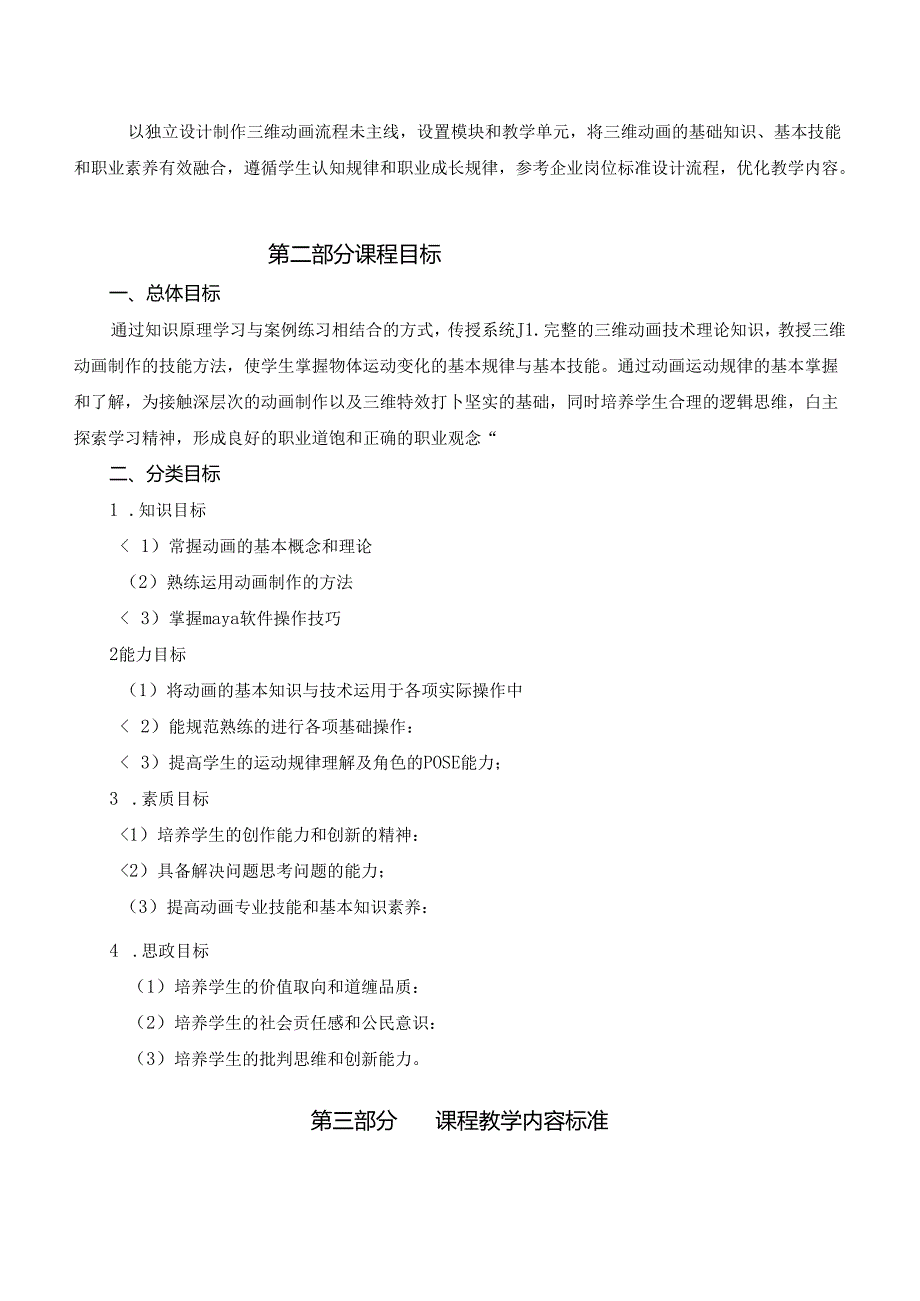 以独立设计制作三维动画流程未主线，设置模块和教学单元，将三维动画的基础知识、基本技能和职业素养有效融合，遵循学生认知规律和职业成长规律，参考企业岗位标准设计流程，优化教学内容。

第二部分课程目标

一、总体目标

通过知识原理学习与案例练习相结合的方式，传授系统J1.完整的三维动画技术理论知识，教授三维动画制作的技能方法，使学生掌握物体运动变化的基本规律与基本技能。通过动画运动规律的基本掌握和了解，为接触深层次的动画制作以及三维特效打卜坚实的基础，同时培养学生合理的逻辑思维，白主探索学习精神，形成良好的职业道饱和正确的职业观念“

二、分类目标

1 .知识目标

〈 1）常握动画的基本概念和理论

（2）熟练运用动画制作的方法

〈 3）掌握maya软件操作技巧

2能力目标

（1）将动画的基本知识与技术运用于各项实际操作中

〈 2）能规范熟练的进行各项基础操作：

〈 3）提高学生的运动规律理解及角色的POSE能力；

3 .素质目标

〈1）培养学生的创作能力和创新的精神：

〈2）具备解决问题思考问题的能力；

（3）提高动画专业技能和基本知识素养：

4 .思政目标

（1）培养学生的价值取向和道缠品质：

（2）培养学生的社会责任感和公民意识：

（3）培养学生的批判思维和创新能力。

第三部分　　课程教学内容标准